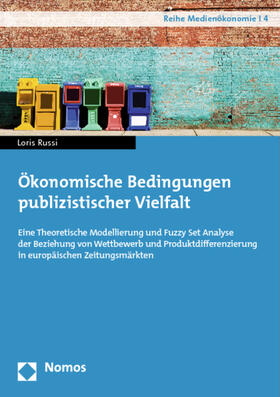 Reihe Medienökonomie | 4

Loris Russi

Ökonomische Bedingungen publizistischer Vielfalt

Eine Theoretische Modellierung und Fuzzy Set Analyse der Beziehung von Wettbewerb und Produktdifferenzierung in europäischen Zeitungsmärkten

Nomos